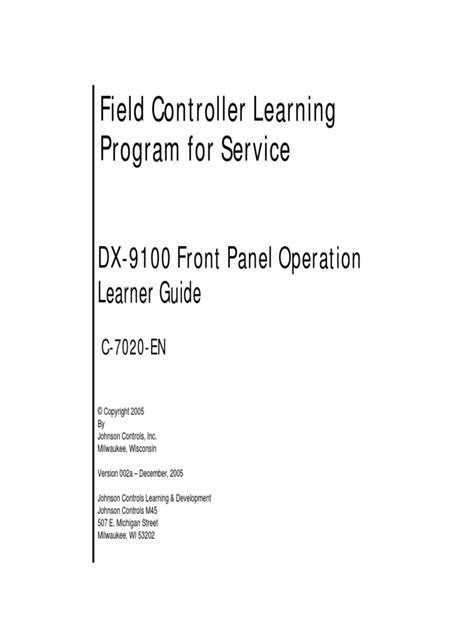 Field Controller Learning Program for Service

DX-9100 Front Panel Operation
Learner Guide

C-7020-EN

© Copyright 2005
By
Johnson Controls, Inc.
Milwaukee, Wisconsin

Version 002a – December, 2005

Johnson Controls Learning & Development
Johnson Controls M45
507 E. Michigan Street
Milwaukee, WI 53202